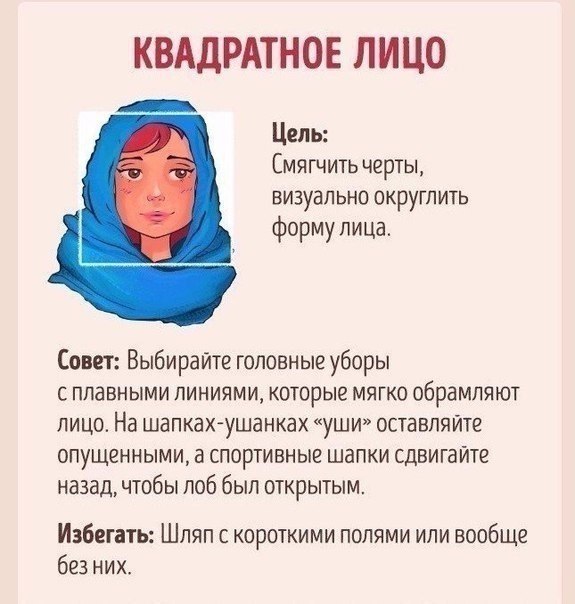 КВАДРАТНОЕ ЛИЦО

Цель:
Смягчить черты, визуально округлить форму лица.

Совет: Выбирайте головные уборы с плавными линиями, которые мягко обрамляют лицо. На шапках-ушанках «уши» оставляйте опущенными, а спортивные шапки сдвигайте назад, чтобы лоб был открытым.

Избегать: Шляп с короткими полями или вообще без них.